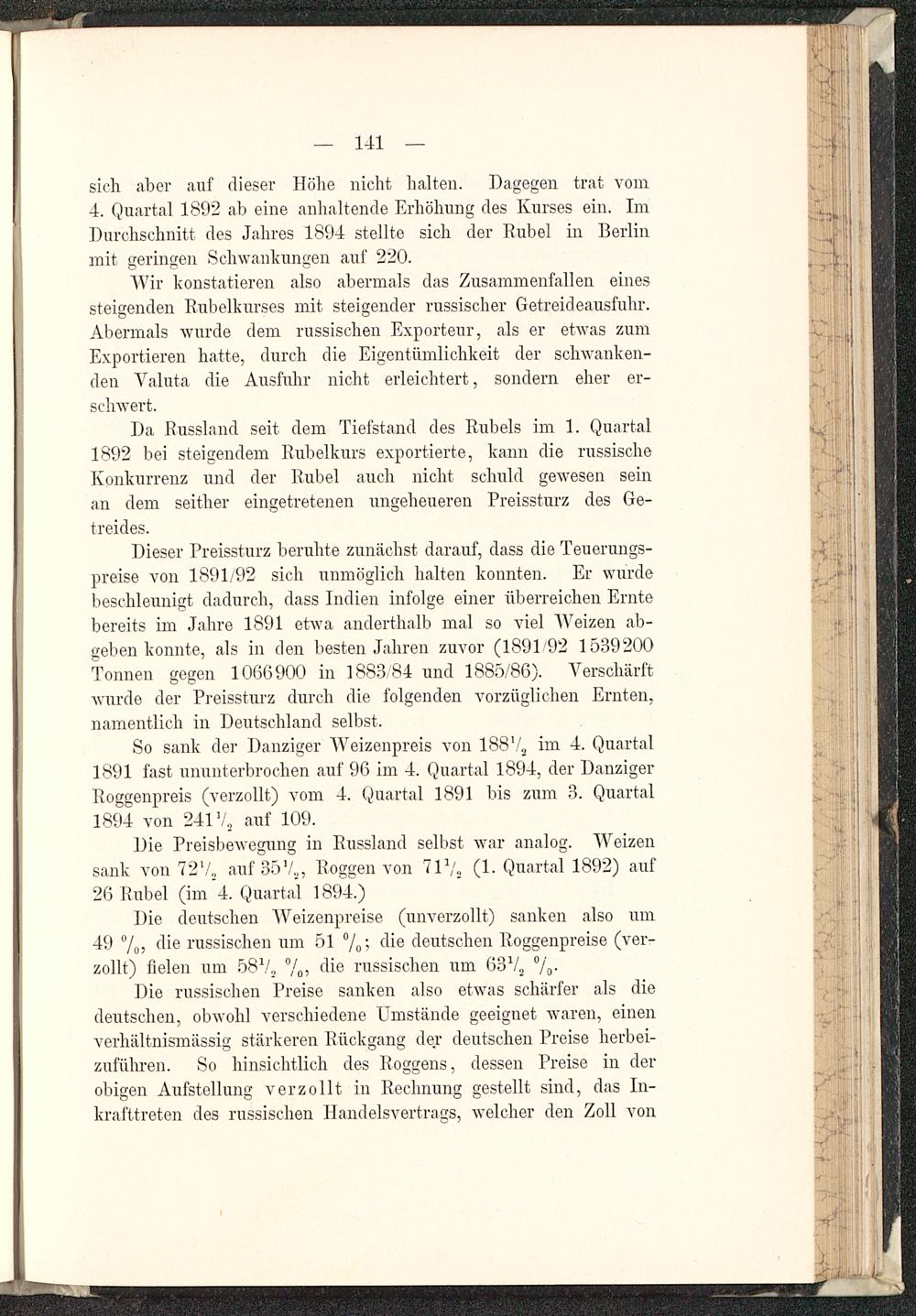 — 141 —

sich aber auf dieser Höhe nicht halten. Dagegen trat vom 4. Quartal 1892 ab eine anhaltende Erhöhung des Kurses ein. Im Durchschnitt des Jahres 1894 stellte sich der Rubel in Berlin mit geringen Schwankungen auf 220.

Wir konstatieren also abermals das Zusammenfallen eines steigenden Rubelkurses mit steigender russischer Getreideausfuhr. Abermals wurde dem russischen Exporteur, als er etwas zum Exportieren hatte, durch die Eigentümlichkeit der schwankenden Valuta die Ausfuhr nicht erleichtert, sondern eher erschwert.

Da Russland seit dem Tiefstand des Rubels im 1. Quartal 1892 bei steigendem Rubelkurs exportierte, kann die russische Konkurrenz und der Rubel auch nicht schuld gewesen sein an dem seither eingetretenen ungeheueren Preissturz des Getreides.

Dieser Preissturz beruhte zunächst darauf, dass die Teuerungspreise von 1891/92 sich unmöglich halten konnten. Er wurde beschleunigt dadurch, dass Indien infolge einer überreichen Ernte bereits im Jahre 1891 etwa anderthalb mal so viel Weizen abgeben konnte, als in den besten Jahren zuvor (1891/92 1539200 Tonnen gegen 1066900 in 1883/84 und 1885/86). Verschärft wurde der Preissturz durch die folgenden vorzüglichen Ernten, namentlich in Deutschland selbst.

So sank der Danziger Weizenpreis von $188\frac{1}{2}$ im 4. Quartal 1891 fast ununterbrochen auf 96 im 4. Quartal 1894, der Danziger Roggenpreis (verzollt) vom 4. Quartal 1891 bis zum 3. Quartal 1894 von $241\frac{1}{2}$ auf 109.

Die Preisbewegung in Russland selbst war analog. Weizen sank von $72\frac{1}{2}$ auf $35\frac{1}{2}$, Roggen von $71\frac{1}{2}$ (1. Quartal 1892) auf 26 Rubel (im 4. Quartal 1894.)

Die deutschen Weizenpreise (unverzollt) sanken also um 49 %, die russischen um 51 %; die deutschen Roggenpreise (verzollt) fielen um $58\frac{1}{2}$ %, die russischen um $63\frac{1}{2}$ %.

Die russischen Preise sanken also etwas schärfer als die deutschen, obwohl verschiedene Umstände geeignet waren, einen verhältnismässig stärkeren Rückgang der deutschen Preise herbeizuführen. So hinsichtlich des Roggens, dessen Preise in der obigen Aufstellung verzollt in Rechnung gestellt sind, das Inkrafttreten des russischen Handelsvertrags, welcher den Zoll von